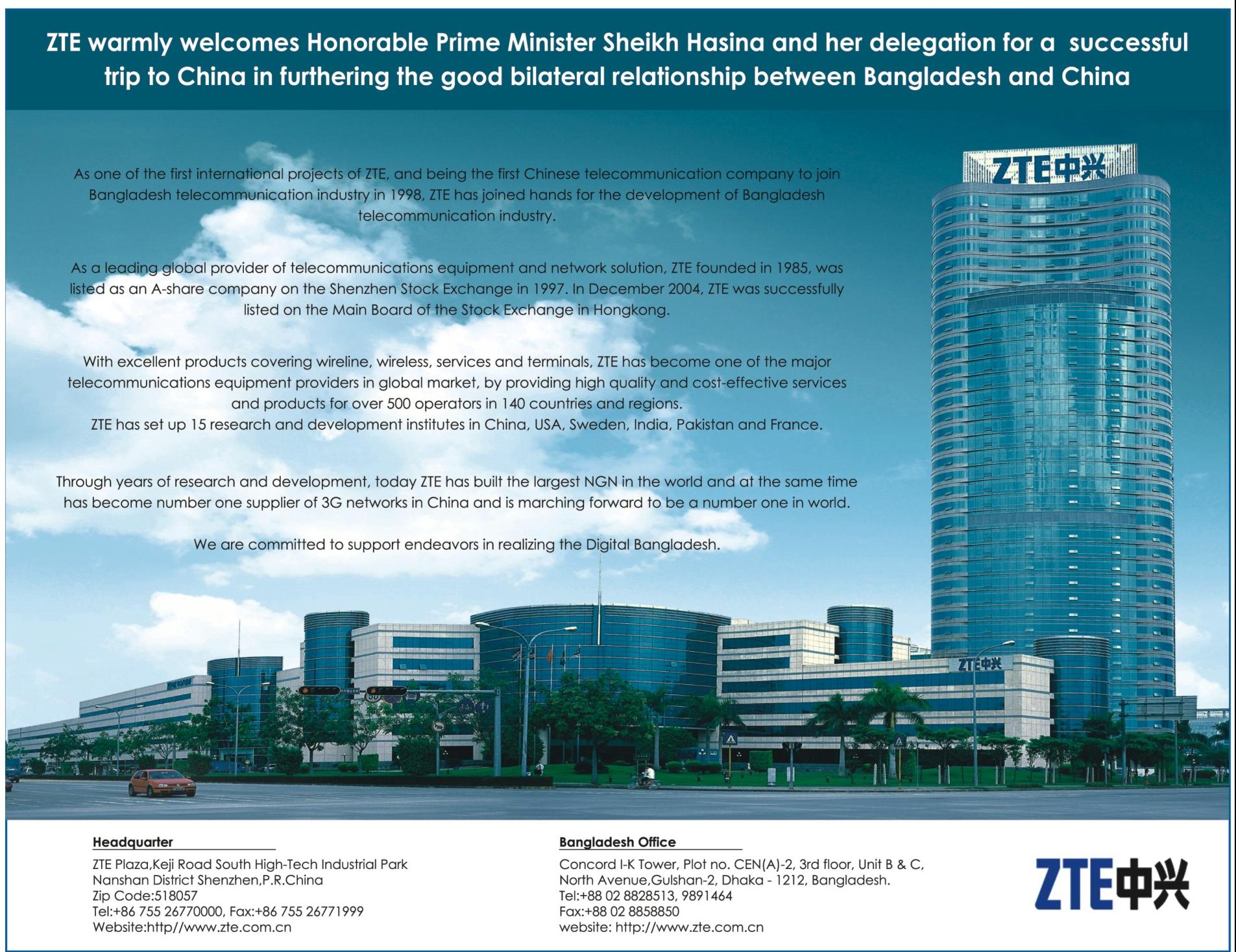 ZTE warmly welcomes Honorable Prime Minister Sheikh Hasina and her delegation for a successful trip to China in furthering the good bilateral relationship between Bangladesh and China

As one of the first international projects of ZTE, and being the first Chinese telecommunication company to join Bangladesh telecommunication industry in 1998, ZTE has joined hands for the development of Bangladesh telecommunication industry.

As a leading global provider of telecommunications equipment and network solution, ZTE founded in 1985, was listed as an A-share company on the Shenzhen Stock Exchange in 1997. In December 2004, ZTE was successfully listed on the Main Board of the Stock Exchange in Hongkong.

With excellent products covering wireline, wireless, services and terminals, ZTE has become one of the major telecommunications equipment providers in global market, by providing high quality and cost-effective services and products for over 500 operators in 140 countries and regions.
ZTE has set up 15 research and development institutes in China, USA, Sweden, India, Pakistan and France.

Through years of research and development, today ZTE has built the largest NGN in the world and at the same time has become number one supplier of 3G networks in China and is marching forward to be a number one in world.

We are committed to support endeavors in realizing the Digital Bangladesh.

ZTE中兴

ZTE中兴

Headquarter
ZTE Plaza,Keji Road South High-Tech Industrial Park
Nanshan District Shenzhen,P.R.China
Zip Code:518057
Tel:+86 755 26770000, Fax:+86 755 26771999
Website:http//www.zte.com.cn

Bangladesh Office
Concord I-K Tower, Plot no. CEN(A)-2, 3rd floor, Unit B & C,
North Avenue,Gulshan-2, Dhaka - 1212, Bangladesh.
Tel:+88 02 8828513, 9891464
Fax:+88 02 8858850
website: http://www.zte.com.cn

ZTE中兴